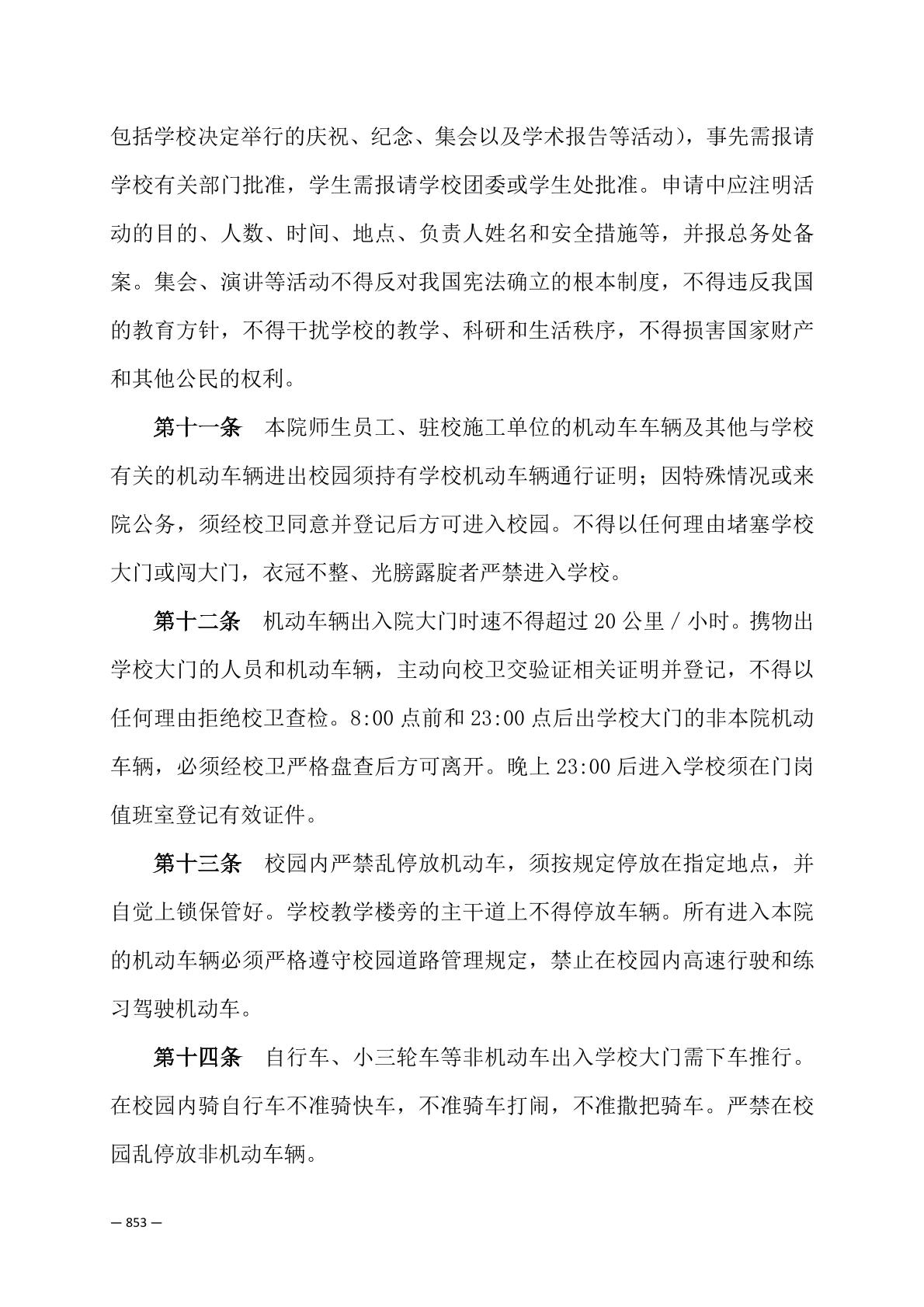 包括学校决定举行的庆祝、纪念、集会以及学术报告等活动），事先需报请学校有关部门批准，学生需报请学校团委或学生处批准。申请中应注明活动的目的、人数、时间、地点、负责人姓名和安全措施等，并报总务处备案。集会、演讲等活动不得反对我国宪法确立的根本制度，不得违反我国的教育方针，不得干扰学校的教学、科研和生活秩序，不得损害国家财产和其他公民的权利。

第十一条　本院师生员工、驻校施工单位的机动车车辆及其他与学校有关的机动车辆进出校园须持有学校机动车辆通行证明；因特殊情况或来院公务，须经校卫同意并登记后方可进入校园。不得以任何理由堵塞学校大门或闯大门，衣冠不整、光膀露腚者严禁进入学校。

第十二条　机动车辆出入院大门时速不得超过 20 公里 / 小时。携物出学校大门的人员和机动车辆，主动向校卫交验证相关证明并登记，不得以任何理由拒绝校卫查检。8:00 点前和 23:00 点后出学校大门的非本院机动车辆，必须经校卫严格盘查后方可离开。晚上 23:00 后进入学校须在门岗值班室登记有效证件。

第十三条　校园内严禁乱停放机动车，须按规定停放在指定地点，并自觉上锁保管好。学校教学楼旁的主干道上不得停放车辆。所有进入本院的机动车辆必须严格遵守校园道路管理规定，禁止在校园内高速行驶和练习驾驶机动车。

第十四条　自行车、小三轮车等非机动车出入学校大门需下车推行。在校园内骑自行车不准骑快车，不准骑车打闹，不准撒把骑车。严禁在校园乱停放非机动车辆。

— 853 —